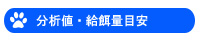 分析値・給餌量目安